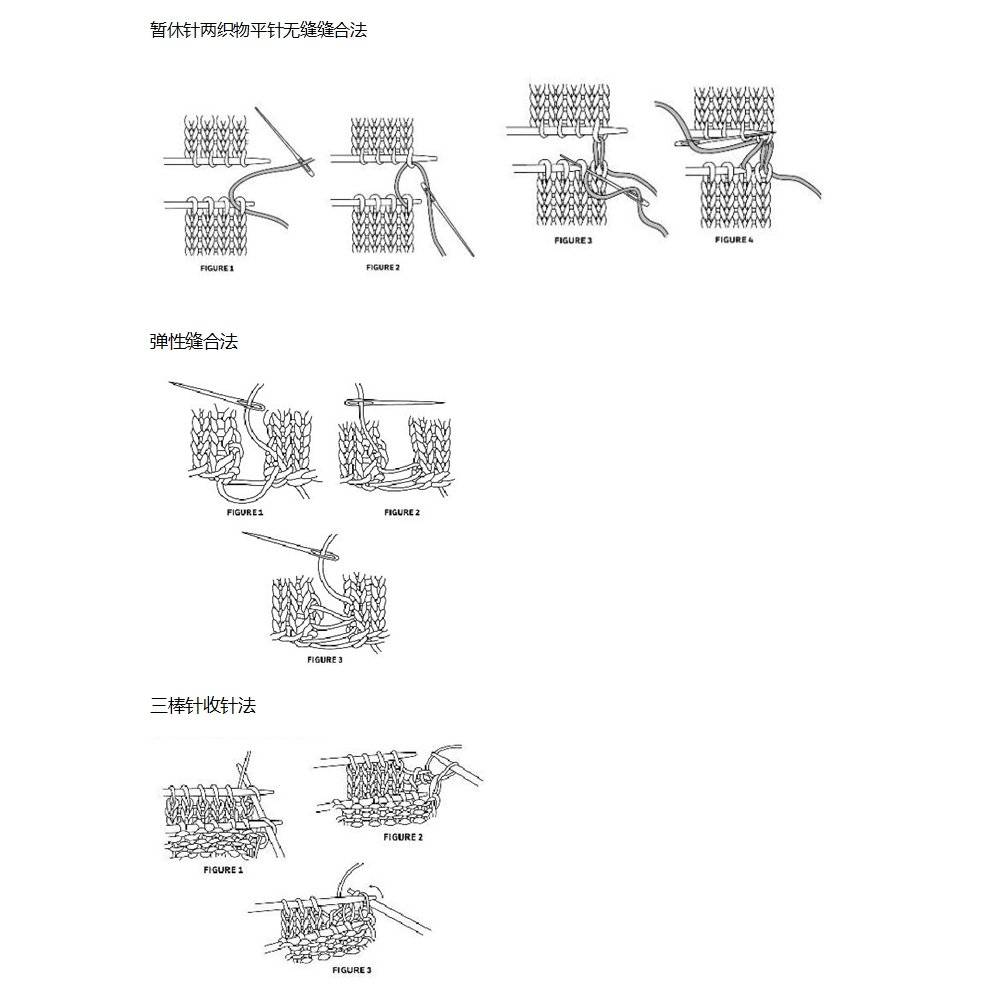 暂休针两织物平针无缝缝合法

FIGURE 1

FIGURE 2

FIGURE 3

FIGURE 4

弹性缝合法

FIGURE 1

FIGURE 2

FIGURE 3

三棒针收针法

FIGURE 1

FIGURE 2

FIGURE 3